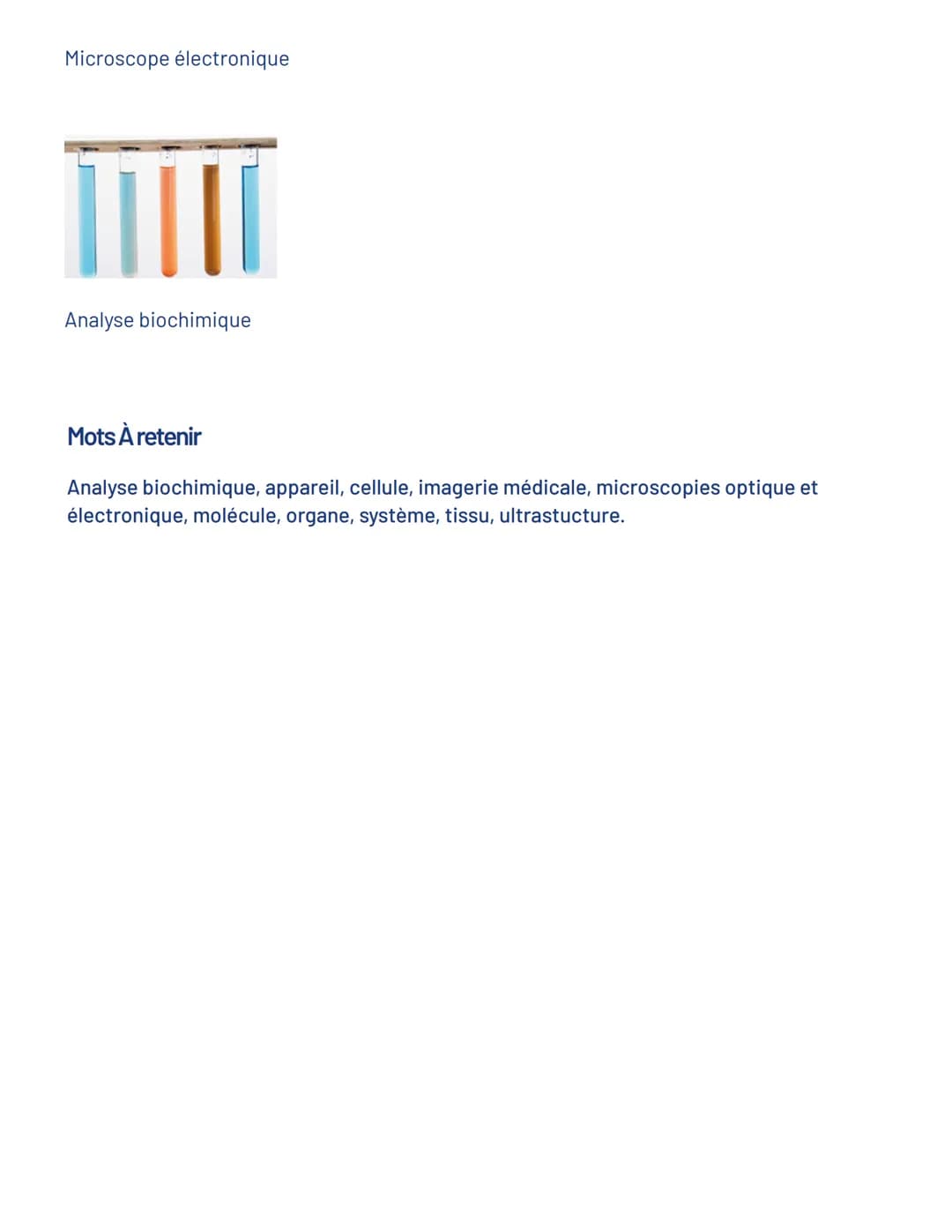 Microscope électronique

Analyse biochimique

Mots À retenir

Analyse biochimique, appareil, cellule, imagerie médicale, microscopies optique et électronique, molécule, organe, système, tissu, ultrastucture.